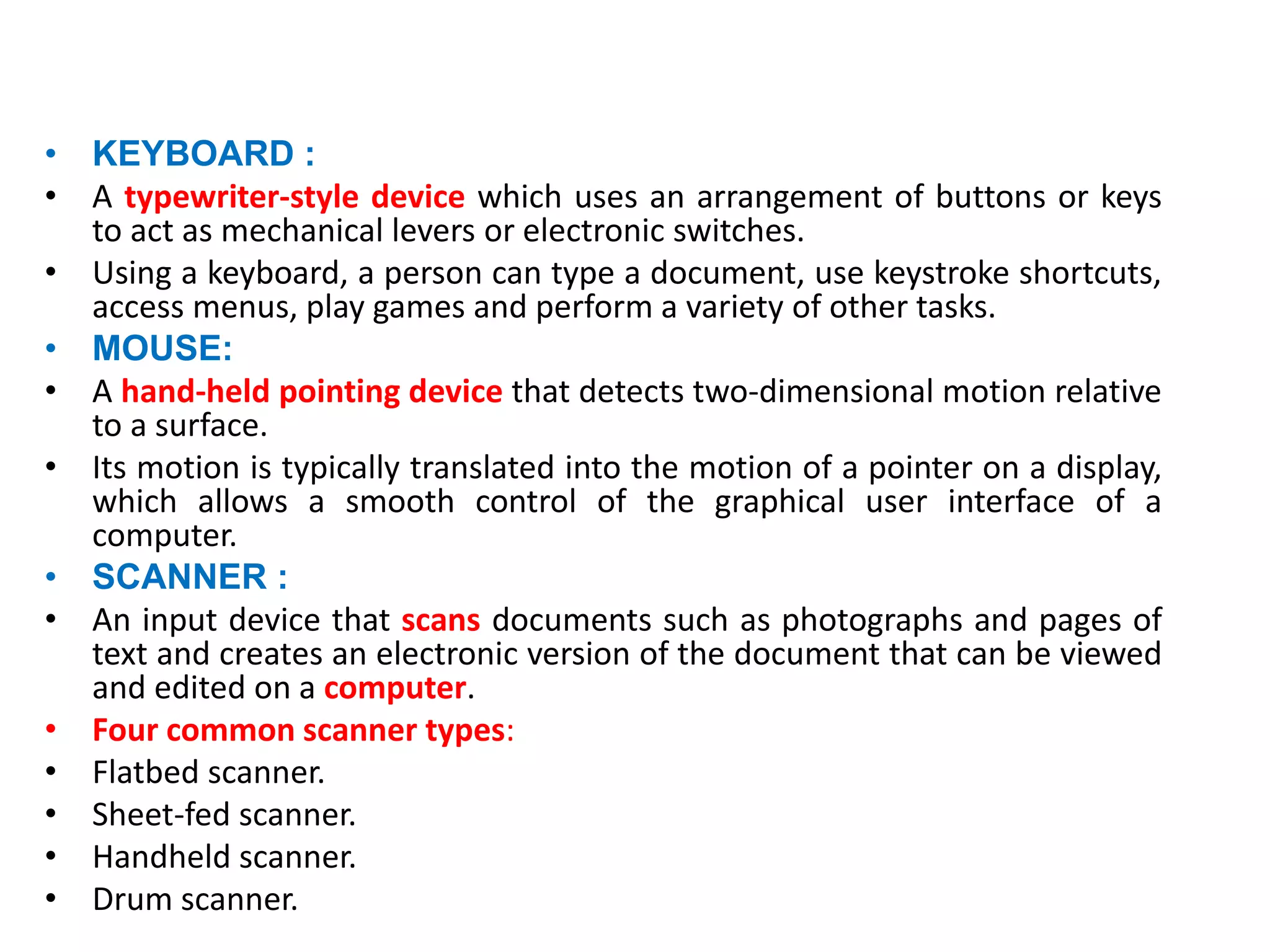 • KEYBOARD :
• A typewriter-style device which uses an arrangement of buttons or keys to act as mechanical levers or electronic switches.
• Using a keyboard, a person can type a document, use keystroke shortcuts, access menus, play games and perform a variety of other tasks.
• MOUSE:
• A hand-held pointing device that detects two-dimensional motion relative to a surface.
• Its motion is typically translated into the motion of a pointer on a display, which allows a smooth control of the graphical user interface of a computer.
• SCANNER :
• An input device that scans documents such as photographs and pages of text and creates an electronic version of the document that can be viewed and edited on a computer.
• Four common scanner types:
• Flatbed scanner.
• Sheet-fed scanner.
• Handheld scanner.
• Drum scanner.